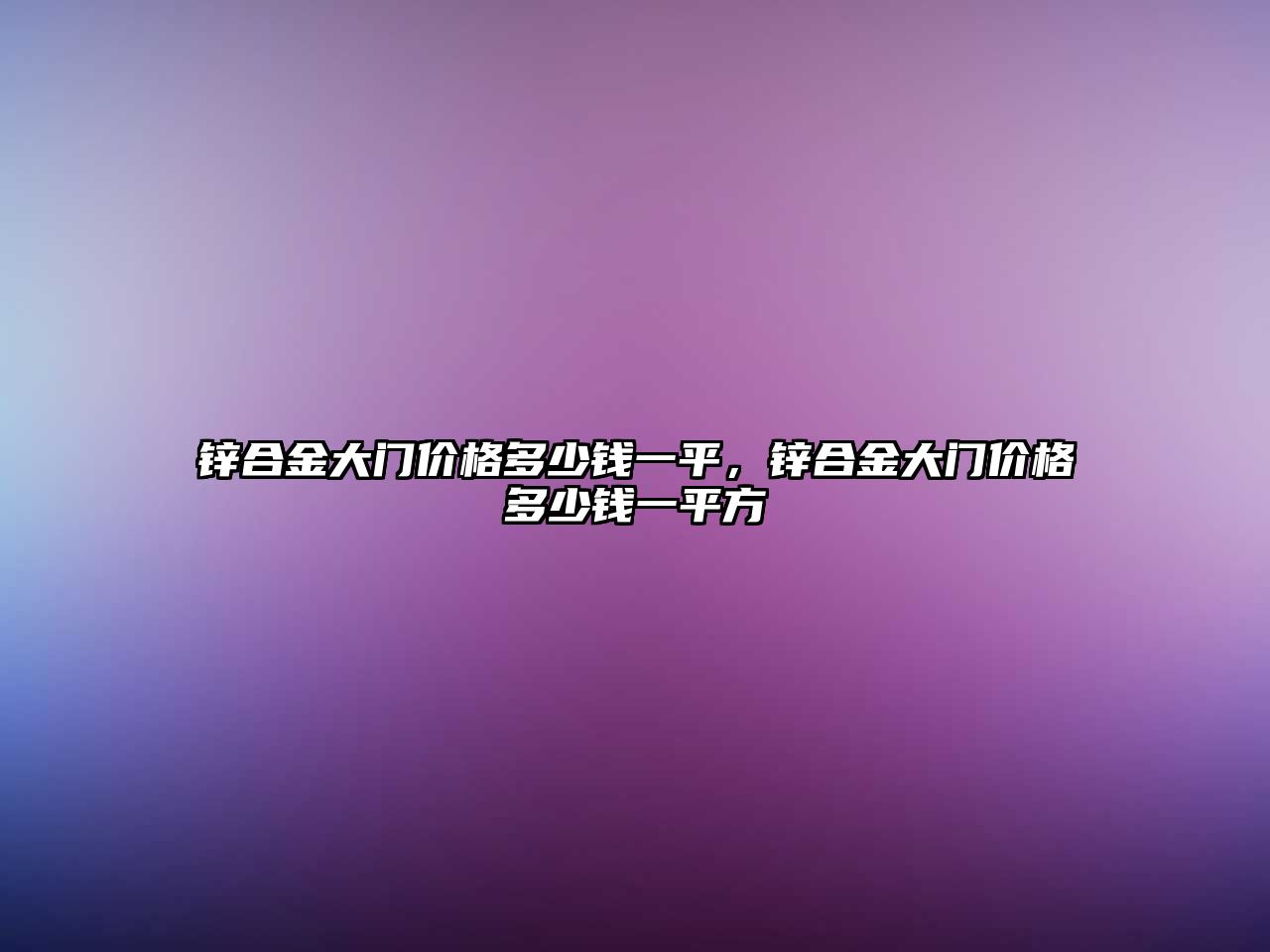 锌合金大门价格多少钱一平，锌合金大门价格多少钱一平方